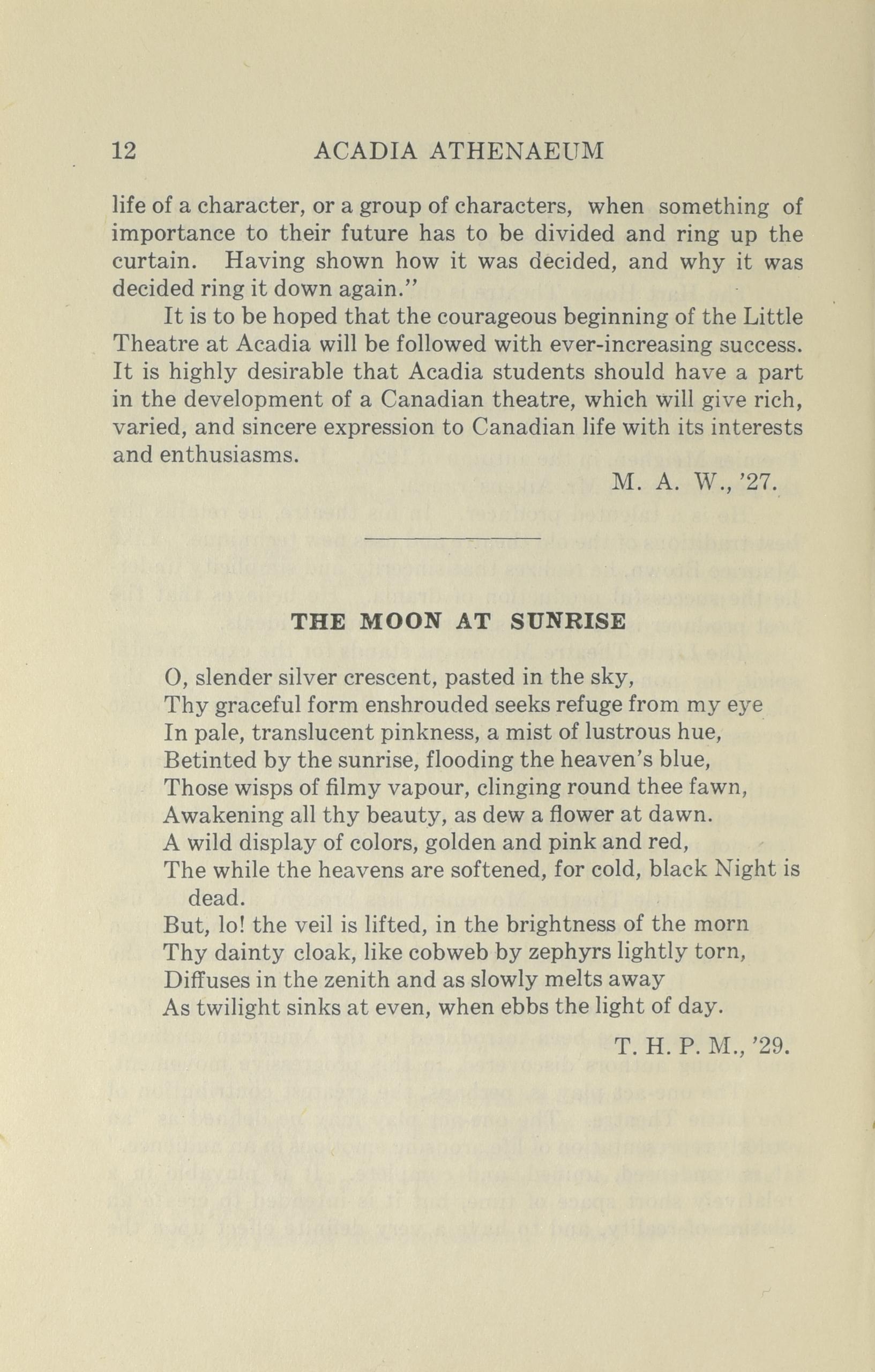 12 ACADIA ATHENAEUM

life of a character, or a group of characters, when something of importance to their future has to be divided and ring up the curtain. Having shown how it was decided, and why it was decided ring it down again."

It is to be hoped that the courageous beginning of the Little Theatre at Acadia will be followed with ever-increasing success. It is highly desirable that Acadia students should have a part in the development of a Canadian theatre, which will give rich, varied, and sincere expression to Canadian life with its interests and enthusiasms.

M. A. W., '27.

THE MOON AT SUNRISE

O, slender silver crescent, pasted in the sky,
Thy graceful form enshrouded seeks refuge from my eye
In pale, translucent pinkness, a mist of lustrous hue,
Betinted by the sunrise, flooding the heaven's blue,
Those wisps of filmy vapour, clinging round thee fawn,
Awakening all thy beauty, as dew a flower at dawn.
A wild display of colors, golden and pink and red,
The while the heavens are softened, for cold, black Night is dead.
But, lo! the veil is lifted, in the brightness of the morn
Thy dainty cloak, like cobweb by zephyrs lightly torn,
Diffuses in the zenith and as slowly melts away
As twilight sinks at even, when ebbs the light of day.

T. H. P. M., '29.